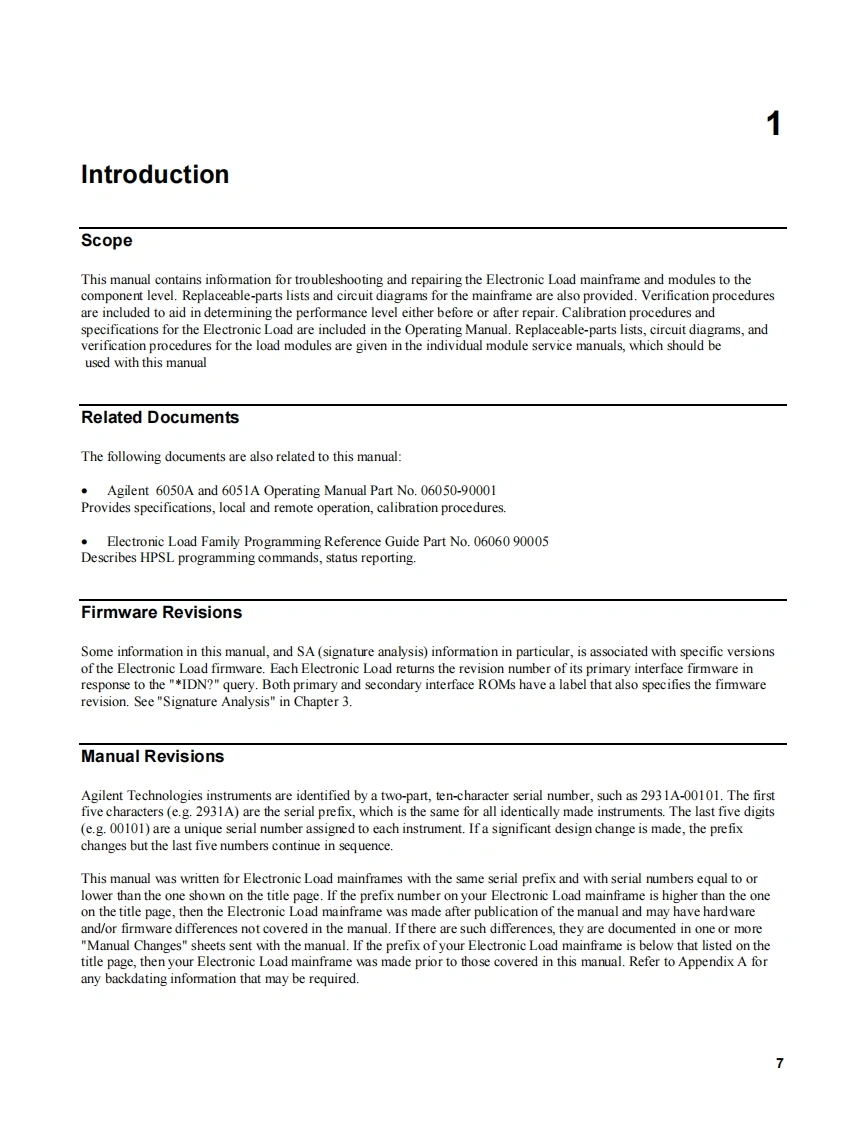 1

Introduction

Scope

This manual contains information for troubleshooting and repairing the Electronic Load mainframe and modules to the component level. Replaceable-parts lists and circuit diagrams for the mainframe are also provided. Verification procedures are included to aid in determining the performance level either before or after repair. Calibration procedures and specifications for the Electronic Load are included in the Operating Manual. Replaceable-parts lists, circuit diagrams, and verification procedures for the load modules are given in the individual module service manuals, which should be used with this manual

Related Documents

The following documents are also related to this manual:

• Agilent 6050A and 6051A Operating Manual Part No. 06050-90001
Provides specifications, local and remote operation, calibration procedures.

• Electronic Load Family Programming Reference Guide Part No. 06060 90005
Describes HPSL programming commands, status reporting.

Firmware Revisions

Some information in this manual, and SA (signature analysis) information in particular, is associated with specific versions of the Electronic Load firmware. Each Electronic Load returns the revision number of its primary interface firmware in response to the "*IDN?" query. Both primary and secondary interface ROMs have a label that also specifies the firmware revision. See "Signature Analysis" in Chapter 3.

Manual Revisions

Agilent Technologies instruments are identified by a two-part, ten-character serial number, such as 2931A-00101. The first five characters (e.g. 2931A) are the serial prefix, which is the same for all identically made instruments. The last five digits (e.g. 00101) are a unique serial number assigned to each instrument. If a significant design change is made, the prefix changes but the last five numbers continue in sequence.

This manual was written for Electronic Load mainframes with the same serial prefix and with serial numbers equal to or lower than the one shown on the title page. If the prefix number on your Electronic Load mainframe is higher than the one on the title page, then the Electronic Load mainframe was made after publication of the manual and may have hardware and/or firmware differences not covered in the manual. If there are such differences, they are documented in one or more "Manual Changes" sheets sent with the manual. If the prefix of your Electronic Load mainframe is below that listed on the title page, then your Electronic Load mainframe was made prior to those covered in this manual. Refer to Appendix A for any backdating information that may be required.

7